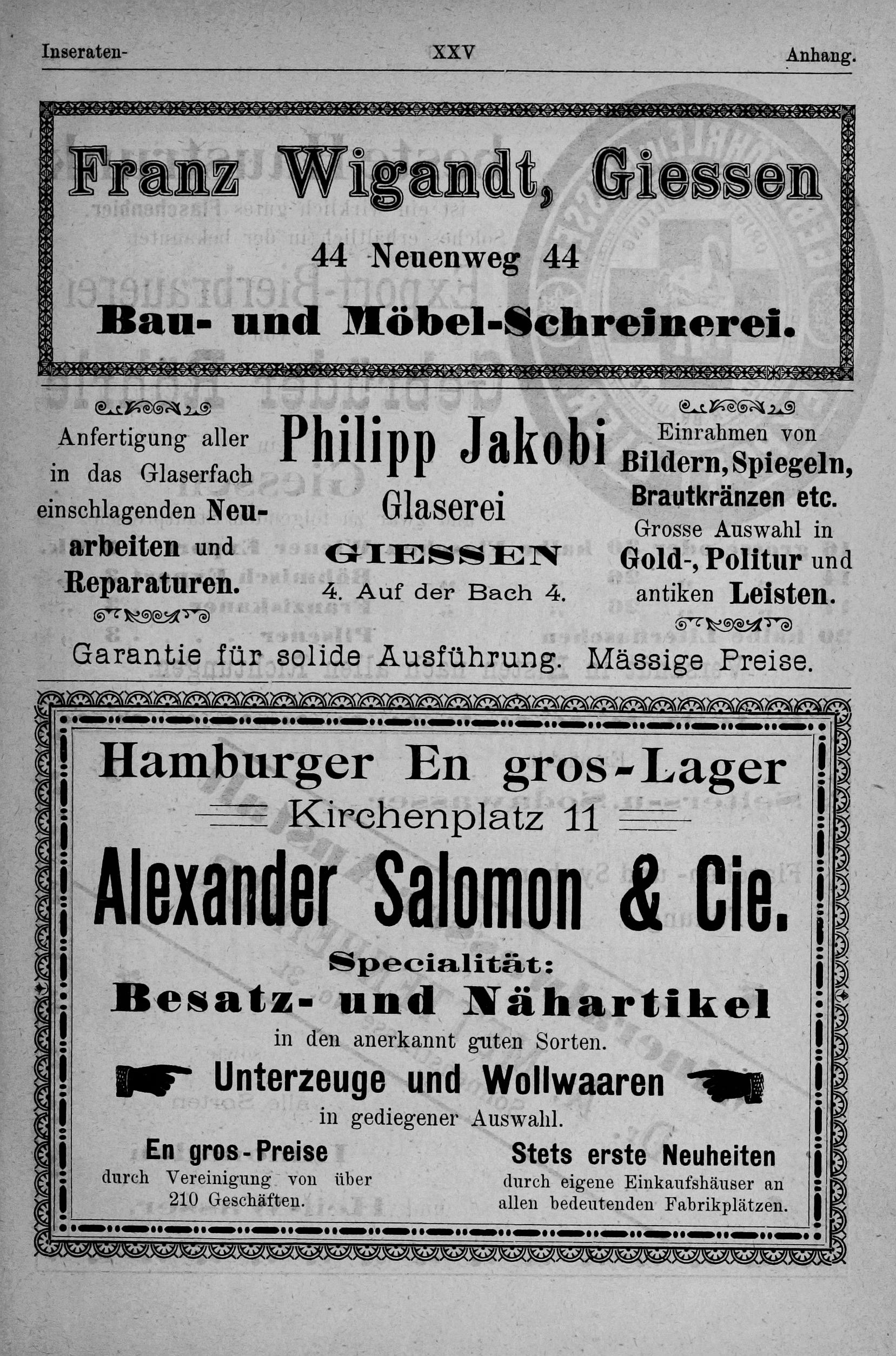 Inseraten- XXV Anhang.

Franz Wigandt, Giessen

44 Neuenweg 44

Bau- und Möbel-Schreinerei.

Anfertigung aller in das Glaserfach einschlagenden Neuarbeiten und Reparaturen.

Philipp Jakobi

Glaserei

GIESSEN

4. Auf der Bach 4.

Einrahmen von Bildern, Spiegeln, Brautkränzen etc.
Grosse Auswahl in Gold-, Politur und antiken Leisten.

Garantie für solide Ausführung. Mässige Preise.

Hamburger En gros-Lager

Kirchenplatz 11

Alexander Salomon & Cie.

Specialität:

Besatz- und Nähartikel

in den anerkannt guten Sorten.

Unterzeuge und Wollwaaren

in gediegener Auswahl.

En gros-Preise
durch Vereinigung von über 210 Geschäften.

Stets erste Neuheiten
durch eigene Einkaufshäuser an allen bedeutenden Fabrikplätzen.